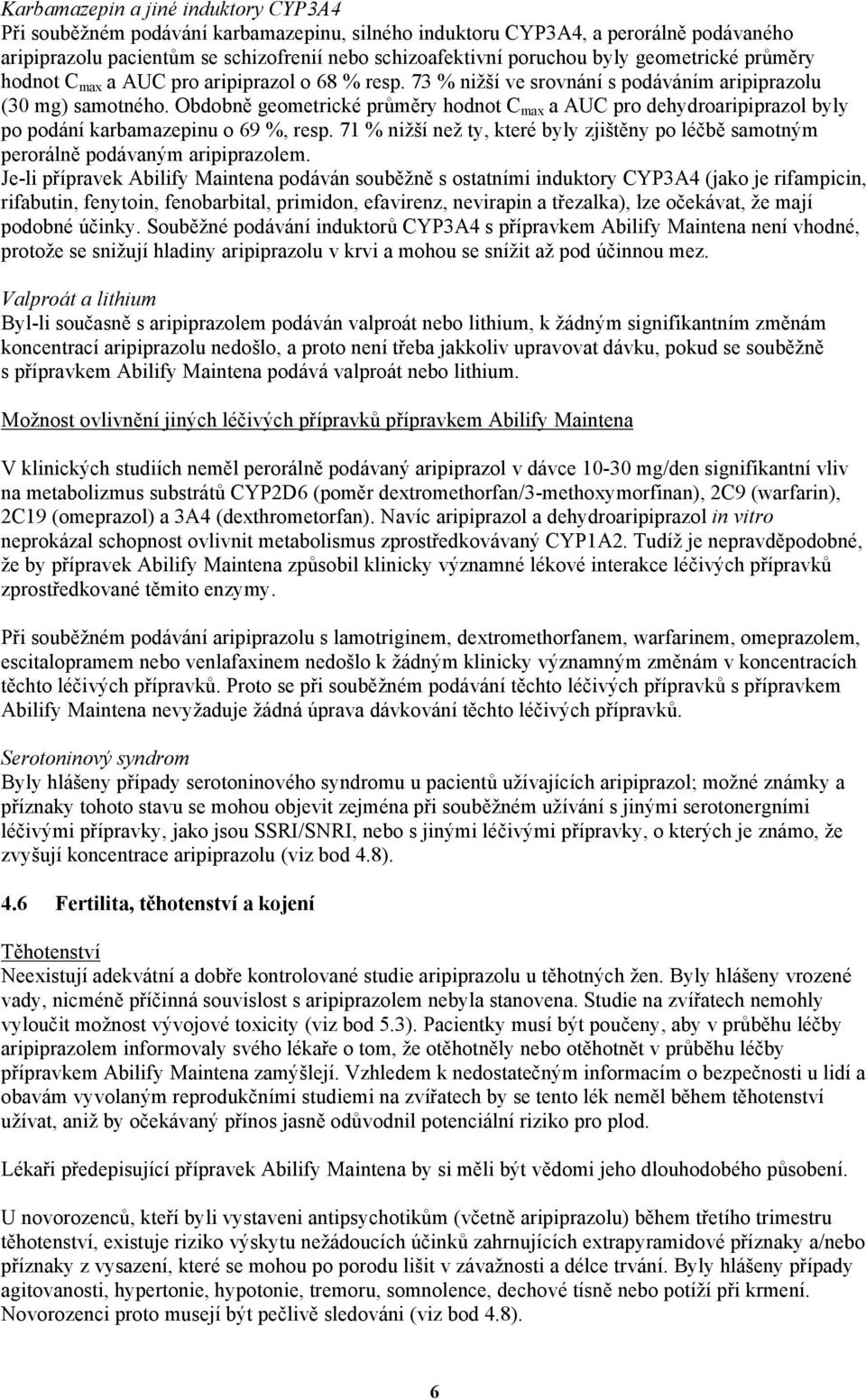 Karbamazepin a jiné induktory CYP3A4
Při souběžném podávání karbamazepinu, silného induktoru CYP3A4, a perorálně podávaného aripiprazolu pacientům se schizofrenií nebo schizoafektivní poruchou byly geometrické průměry hodnot $C_{max}$ a AUC pro aripiprazol o 68 % resp. 73 % nižší ve srovnání s podáváním aripiprazolu (30 mg) samotného. Obdobně geometrické průměry hodnot $C_{max}$ a AUC pro dehydroaripiprazol byly po podání karbamazepinu o 69 %, resp. 71 % nižší než ty, které byly zjištěny po léčbě samotným perorálně podávaným aripiprazolem.
Je-li přípravek Abilify Maintena podáván souběžně s ostatními induktory CYP3A4 (jako je rifampicin, rifabutin, fenytoin, fenobarbital, primidon, efavirenz, nevirapin a třezalka), lze očekávat, že mají podobné účinky. Souběžné podávání induktorů CYP3A4 s přípravkem Abilify Maintena není vhodné, protože se snižují hladiny aripiprazolu v krvi a mohou se snížit až pod účinnou mez.

Valproát a lithium
Byl-li současně s aripiprazolem podáván valproát nebo lithium, k žádným signifikantním změnám koncentrací aripiprazolu nedošlo, a proto není třeba jakkoliv upravovat dávku, pokud se souběžně s přípravkem Abilify Maintena podává valproát nebo lithium.

Možnost ovlivnění jiných léčivých přípravků přípravkem Abilify Maintena

V klinických studiích neměl perorálně podávaný aripiprazol v dávce 10-30 mg/den signifikantní vliv na metabolizmus substrátů CYP2D6 (poměr dextromethorfan/3-methoxymorfinan), 2C9 (warfarin), 2C19 (omeprazol) a 3A4 (dexthrometorfan). Navíc aripiprazol a dehydroaripiprazol in vitro neprokázal schopnost ovlivnit metabolismus zprostředkovávaný CYP1A2. Tudíž je nepravděpodobné, že by přípravek Abilify Maintena způsobil klinicky významné lékové interakce léčivých přípravků zprostředkované těmito enzymy.

Při souběžném podávání aripiprazolu s lamotriginem, dextromethorfanem, warfarinem, omeprazolem, escitalopramem nebo venlafaxinem nedošlo k žádným klinicky významným změnám v koncentracích těchto léčivých přípravků. Proto se při souběžném podávání těchto léčivých přípravků s přípravkem Abilify Maintena nevyžaduje žádná úprava dávkování těchto léčivých přípravků.

Serotoninový syndrom
Byly hlášeny případy serotoninového syndromu u pacientů užívajících aripiprazol; možné známky a příznaky tohoto stavu se mohou objevit zejména při souběžném užívání s jinými serotonergními léčivými přípravky, jako jsou SSRI/SNRI, nebo s jinými léčivými přípravky, o kterých je známo, že zvyšují koncentrace aripiprazolu (viz bod 4.8).

4.6 Fertilita, těhotenství a kojení

Těhotenství
Neexistují adekvátní a dobře kontrolované studie aripiprazolu u těhotných žen. Byly hlášeny vrozené vady, nicméně příčinná souvislost s aripiprazolem nebyla stanovena. Studie na zvířatech nemohly vyloučit možnost vývojové toxicity (viz bod 5.3). Pacientky musí být poučeny, aby v průběhu léčby aripiprazolem informovaly svého lékaře o tom, že otěhotněly nebo otěhotnět v průběhu léčby přípravkem Abilify Maintena zamýšlejí. Vzhledem k nedostatečným informacím o bezpečnosti u lidí a obavám vyvolaným reprodukčními studiemi na zvířatech by se tento lék neměl během těhotenství užívat, aniž by očekávaný přínos jasně odůvodnil potenciální riziko pro plod.

Lékaři předepisující přípravek Abilify Maintena by si měli být vědomi jeho dlouhodobého působení.

U novorozenců, kteří byli vystaveni antipsychotikům (včetně aripiprazolu) během třetího trimestru těhotenství, existuje riziko výskytu nežádoucích účinků zahrnujících extrapyramidové příznaky a/nebo příznaky z vysazení, které se mohou po porodu lišit v závažnosti a délce trvání. Byly hlášeny případy agitovanosti, hypertonie, hypotonie, tremoru, somnolence, dechové tísně nebo potíží při krmení. Novorozenci proto musejí být pečlivě sledováni (viz bod 4.8).

6